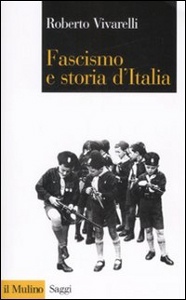 Roberto Vivarelli

Fascismo e storia d'Italia

il Mulino Saggi